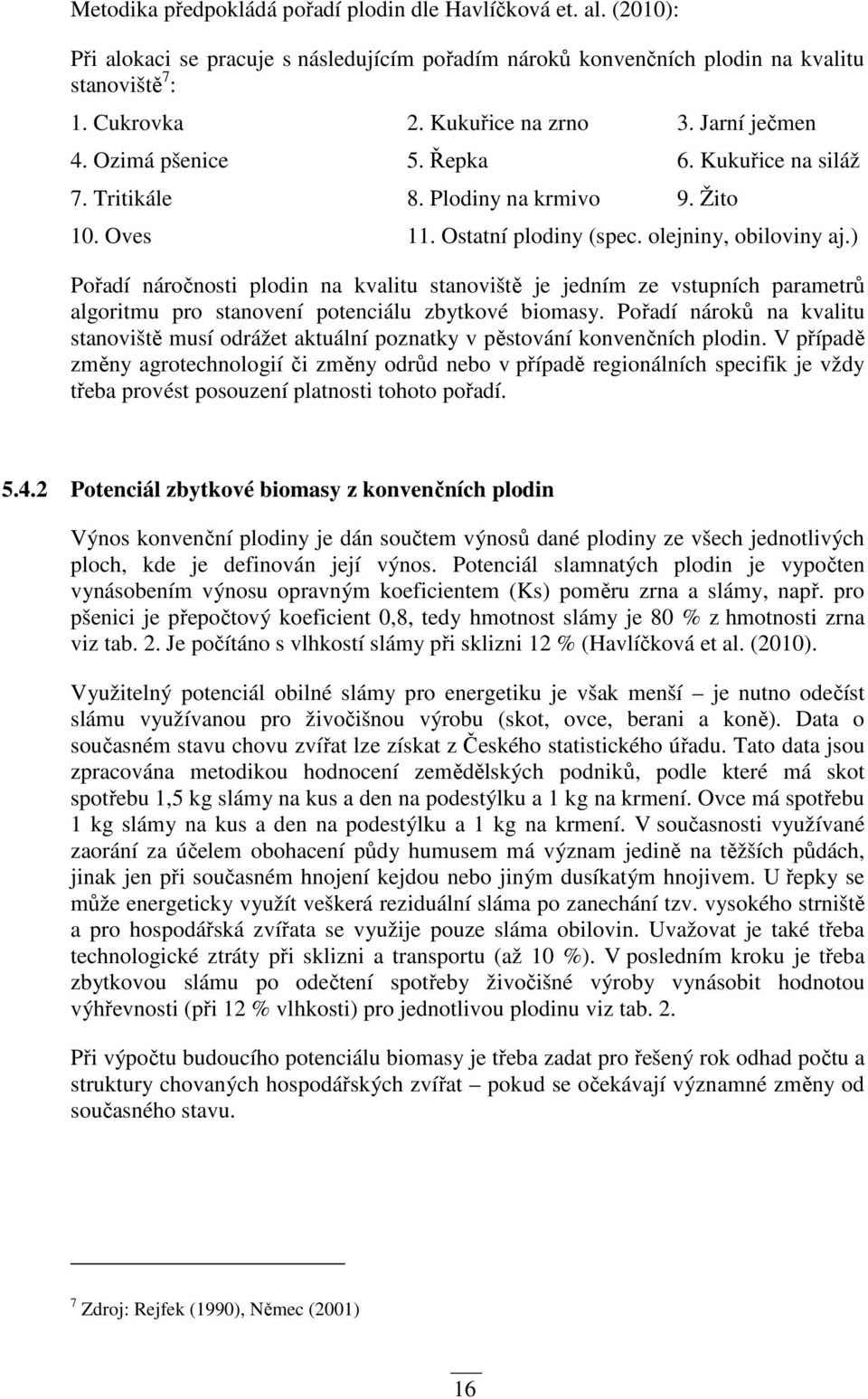 Metodika předpokládá pořadí plodin dle Havlíčková et. al. (2010):

Při alokaci se pracuje s následujícím pořadím nároků konvenčních plodin na kvalitu stanoviště$^7$:

1. Cukrovka 2. Kukuřice na zrno 3. Jarní ječmen
4. Ozimá pšenice 5. Řepka 6. Kukuřice na siláž
7. Tritikále 8. Plodiny na krmivo 9. Žito
10. Oves 11. Ostatní plodiny (spec. olejniny, obiloviny aj.)

Pořadí náročnosti plodin na kvalitu stanoviště je jedním ze vstupních parametrů algoritmu pro stanovení potenciálu zbytkové biomasy. Pořadí nároků na kvalitu stanoviště musí odrážet aktuální poznatky v pěstování konvenčních plodin. V případě změny agrotechnologií či změny odrůd nebo v případě regionálních specifik je vždy třeba provést posouzení platnosti tohoto pořadí.

5.4.2 Potenciál zbytkové biomasy z konvenčních plodin

Výnos konvenční plodiny je dán součtem výnosů dané plodiny ze všech jednotlivých ploch, kde je definován její výnos. Potenciál slamnatých plodin je vypočten vynásobením výnosu opravným koeficientem (Ks) poměru zrna a slámy, např. pro pšenici je přepočtový koeficient 0,8, tedy hmotnost slámy je 80 % z hmotnosti zrna viz tab. 2. Je počítáno s vlhkostí slámy při sklizni 12 % (Havlíčková et al. (2010).

Využitelný potenciál obilné slámy pro energetiku je však menší – je nutno odečíst slámu využívanou pro živočišnou výrobu (skot, ovce, berani a koně). Data o současném stavu chovu zvířat lze získat z Českého statistického úřadu. Tato data jsou zpracována metodikou hodnocení zemědělských podniků, podle které má skot spotřebu 1,5 kg slámy na kus a den na podestýlku a 1 kg na krmení. Ovce má spotřebu 1 kg slámy na kus a den na podestýlku a 1 kg na krmení. V současnosti využívané zaorání za účelem obohacení půdy humusem má význam jedině na těžších půdách, jinak jen při současném hnojení kejdou nebo jiným dusíkatým hnojivem. U řepky se může energeticky využít veškerá reziduální sláma po zanechání tzv. vysokého strniště a pro hospodářská zvířata se využije pouze sláma obilovin. Uvažovat je také třeba technologické ztráty při sklizni a transportu (až 10 %). V posledním kroku je třeba zbytkovou slámu po odečtení spotřeby živočišné výroby vynásobit hodnotou výhřevnosti (při 12 % vlhkosti) pro jednotlivou plodinu viz tab. 2.

Při výpočtu budoucího potenciálu biomasy je třeba zadat pro řešený rok odhad počtu a struktury chovaných hospodářských zvířat – pokud se očekávají významné změny od současného stavu.

$^7$ Zdroj: Rejfek (1990), Němec (2001)

16